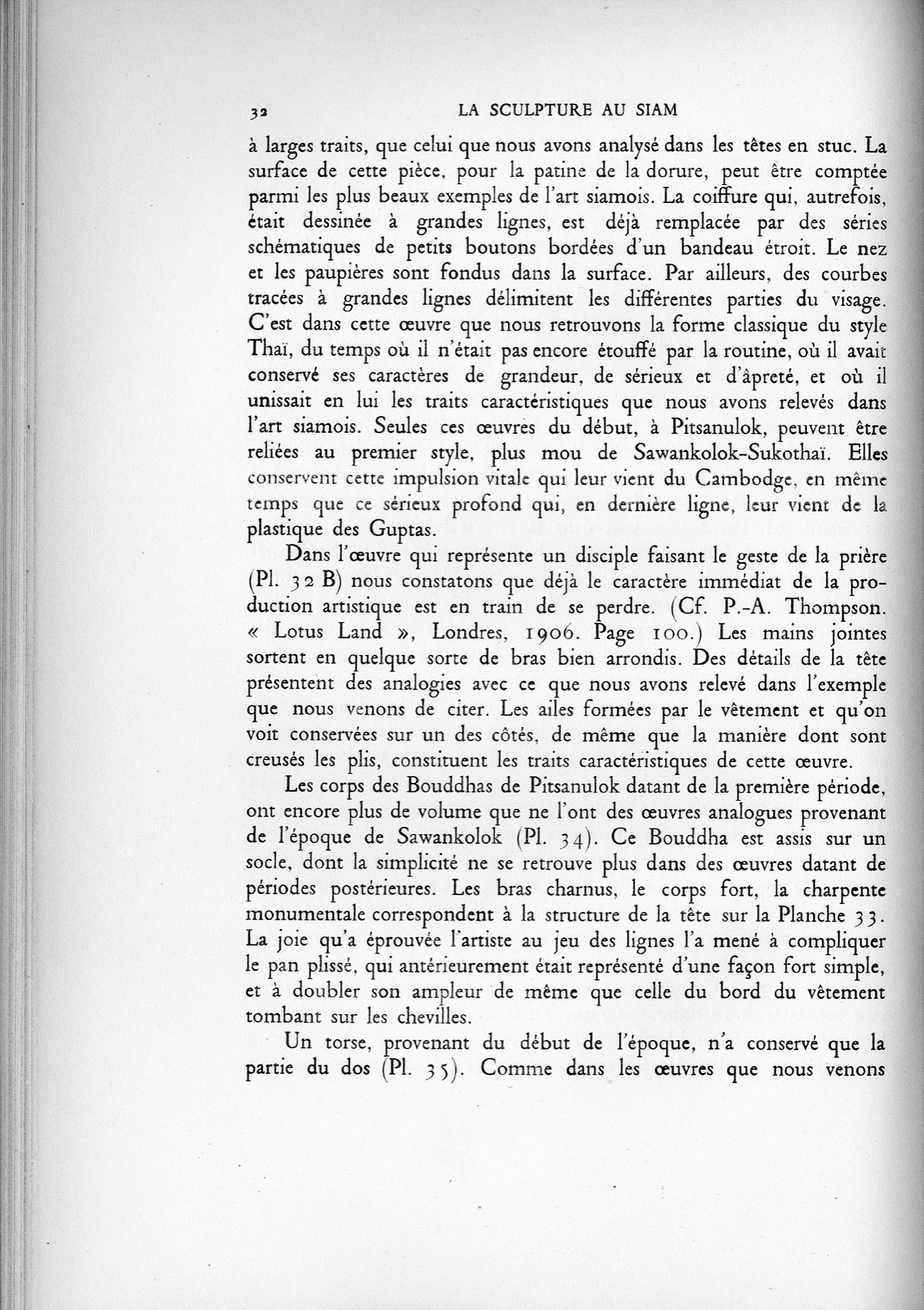 32 LA SCULPTURE AU SIAM

à larges traits, que celui que nous avons analysé dans les têtes en stuc. La surface de cette pièce, pour la patine de la dorure, peut être comptée parmi les plus beaux exemples de l'art siamois. La coiffure qui, autrefois, était dessinée à grandes lignes, est déjà remplacée par des séries schématiques de petits boutons bordées d'un bandeau étroit. Le nez et les paupières sont fondus dans la surface. Par ailleurs, des courbes tracées à grandes lignes délimitent les différentes parties du visage. C'est dans cette œuvre que nous retrouvons la forme classique du style Thaï, du temps où il n'était pas encore étouffé par la routine, où il avait conservé ses caractères de grandeur, de sérieux et d'âpreté, et où il unissait en lui les traits caractéristiques que nous avons relevés dans l'art siamois. Seules ces œuvres du début, à Pitsanulok, peuvent être reliées au premier style, plus mou de Sawankolok-Sukothaï. Elles conservent cette impulsion vitale qui leur vient du Cambodge, en même temps que ce sérieux profond qui, en dernière ligne, leur vient de la plastique des Guptas.

Dans l'œuvre qui représente un disciple faisant le geste de la prière (Pl. 32 B) nous constatons que déjà le caractère immédiat de la production artistique est en train de se perdre. (Cf. P.-A. Thompson. « Lotus Land », Londres, 1906. Page 100.) Les mains jointes sortent en quelque sorte de bras bien arrondis. Des détails de la tête présentent des analogies avec ce que nous avons relevé dans l'exemple que nous venons de citer. Les ailes formées par le vêtement et qu'on voit conservées sur un des côtés, de même que la manière dont sont creusés les plis, constituent les traits caractéristiques de cette œuvre.

Les corps des Bouddhas de Pitsanulok datant de la première période, ont encore plus de volume que ne l'ont des œuvres analogues provenant de l'époque de Sawankolok (Pl. 34). Ce Bouddha est assis sur un socle, dont la simplicité ne se retrouve plus dans des œuvres datant de périodes postérieures. Les bras charnus, le corps fort, la charpente monumentale correspondent à la structure de la tête sur la Planche 33. La joie qu'a éprouvée l'artiste au jeu des lignes l'a mené à compliquer le pan plissé, qui antérieurement était représenté d'une façon fort simple, et à doubler son ampleur de même que celle du bord du vêtement tombant sur les chevilles.

Un torse, provenant du début de l'époque, n'a conservé que la partie du dos (Pl. 35). Comme dans les œuvres que nous venons